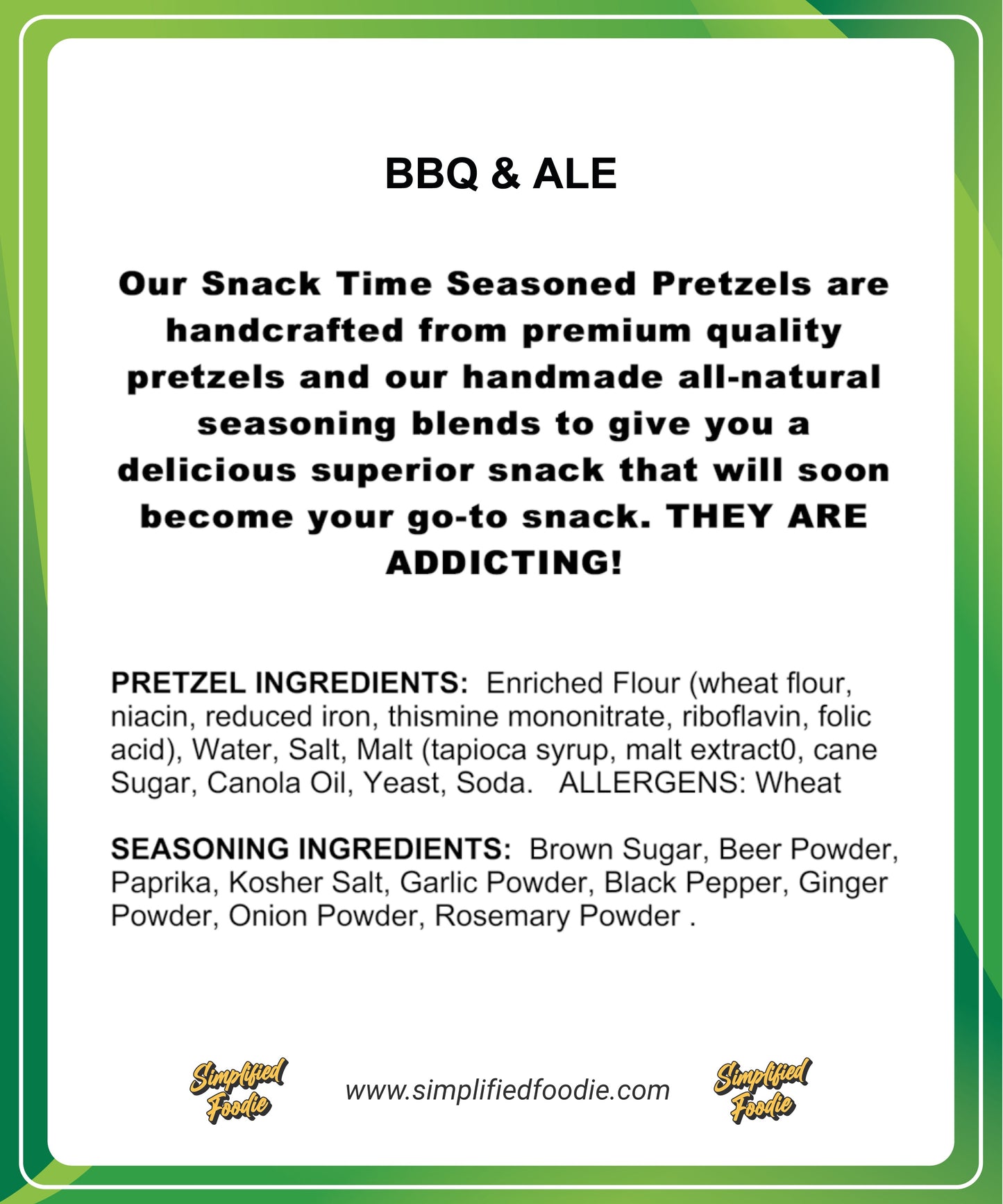 BBQ & ALE

Our Snack Time Seasoned Pretzels are handcrafted from premium quality pretzels and our handmade all-natural seasoning blends to give you a delicious superior snack that will soon become your go-to snack. THEY ARE ADDICTING!

PRETZEL INGREDIENTS: Enriched Flour (wheat flour, niacin, reduced iron, thismine mononitrate, riboflavin, folic acid), Water, Salt, Malt (tapioca syrup, malt extract0, cane Sugar, Canola Oil, Yeast, Soda. ALLERGENS: Wheat

SEASONING INGREDIENTS: Brown Sugar, Beer Powder, Paprika, Kosher Salt, Garlic Powder, Black Pepper, Ginger Powder, Onion Powder, Rosemary Powder .

Simplified Foodie www.simplifiedfoodie.com Simplified Foodie